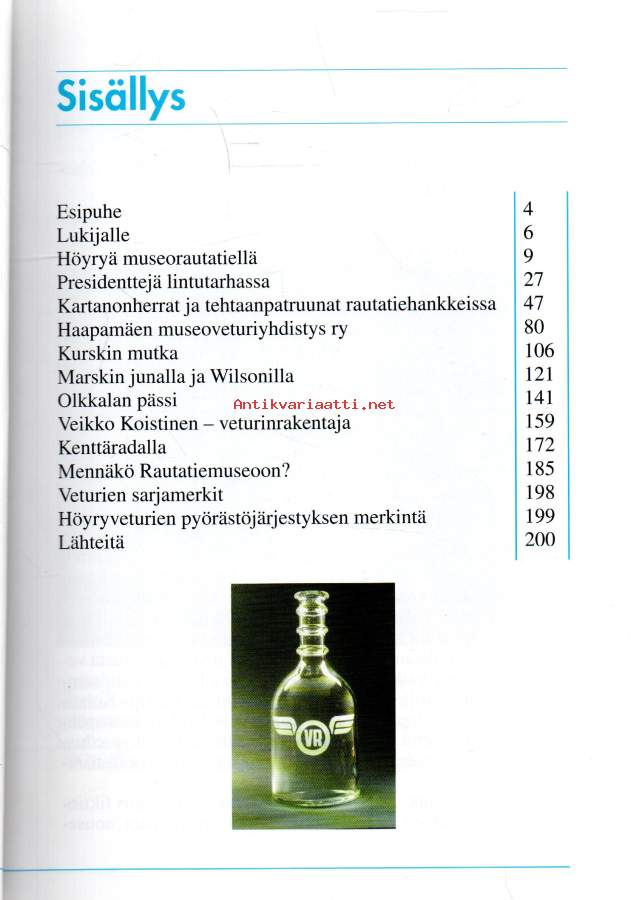 Sisällys

| | |
|---|---|
| Esipuhe | 4 |
| Lukijalle | 6 |
| Höyryä museorautatiellä | 9 |
| Presidenttejä lintutarhassa | 27 |
| Kartanonherrat ja tehtaanpatruunat rautatiehankkeissa | 47 |
| Haapamäen museoveturiyhdistys ry | 80 |
| Kurskin mutka | 106 |
| Marskin junalla ja Wilsonilla | 121 |
| Olkkalan pässi | 141 |
| Veikko Koistinen – veturinrakentaja | 159 |
| Kenttäradalla | 172 |
| Mennäkö Rautatiemuseoon? | 185 |
| Veturien sarjamerkit | 198 |
| Höyryveturien pyörästöjärjestyksen merkintä | 199 |
| Lähteitä | 200 |

Antikvariaatti.net

VR